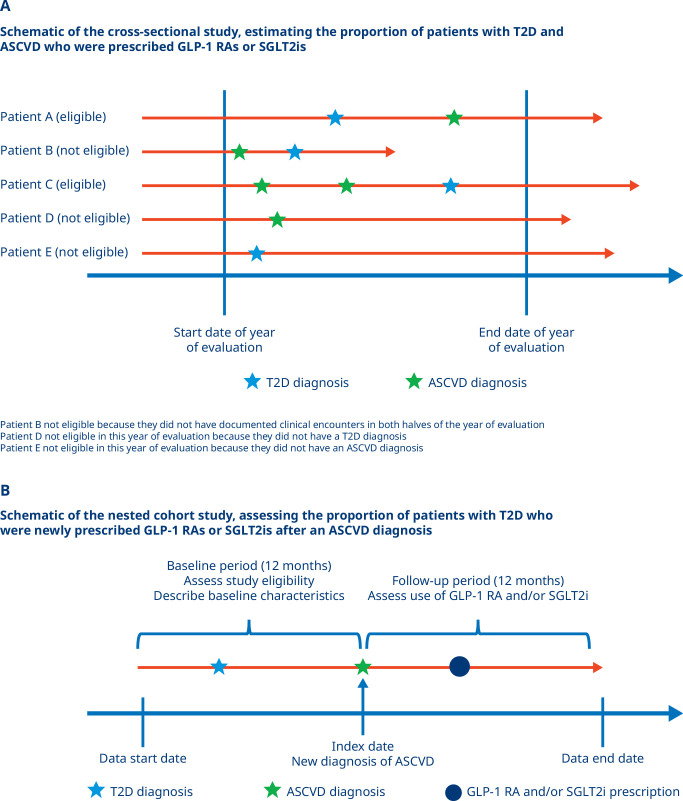 A

Schematic of the cross-sectional study, estimating the proportion of patients with T2D and ASCVD who were prescribed GLP-1 RAs or SGLT2is

Patient A (eligible)
Patient B (not eligible)
Patient C (eligible)
Patient D (not eligible)
Patient E (not eligible)

Start date of year of evaluation

End date of year of evaluation

T2D diagnosis

ASCVD diagnosis

Patient B not eligible because they did not have documented clinical encounters in both halves of the year of evaluation
Patient D not eligible in this year of evaluation because they did not have a T2D diagnosis
Patient E not eligible in this year of evaluation because they did not have an ASCVD diagnosis

B

Schematic of the nested cohort study, assessing the proportion of patients with T2D who were newly prescribed GLP-1 RAs or SGLT2is after an ASCVD diagnosis

Baseline period (12 months)
Assess study eligibility
Describe baseline characteristics

Follow-up period (12 months)
Assess use of GLP-1 RA and/or SGLT2i

Data start date

Index date
New diagnosis of ASCVD

Data end date

T2D diagnosis

ASCVD diagnosis

GLP-1 RA and/or SGLT2i prescription